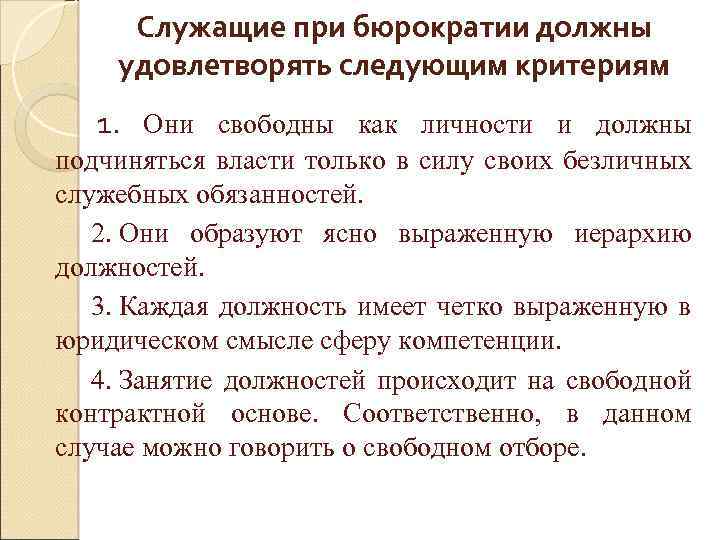 Служащие при бюрократии должны удовлетворять следующим критериям

1. Они свободны как личности и должны подчиняться власти только в силу своих безличных служебных обязанностей.

2. Они образуют ясно выраженную иерархию должностей.

3. Каждая должность имеет четко выраженную в юридическом смысле сферу компетенции.

4. Занятие должностей происходит на свободной контрактной основе. Соответственно, в данном случае можно говорить о свободном отборе.